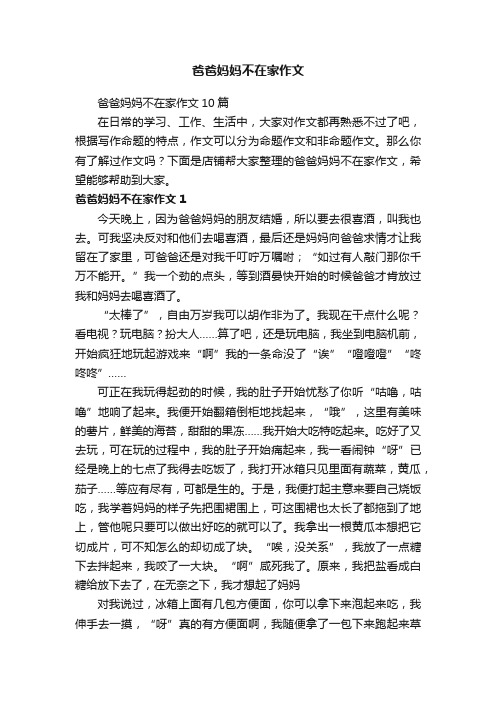 爸爸妈妈不在家作文

爸爸妈妈不在家作文 10 篇

在日常的学习、工作、生活中，大家对作文都再熟悉不过了吧，根据写作命题的特点，作文可以分为命题作文和非命题作文。那么你有了解过作文吗？下面是店铺帮大家整理的爸爸妈妈不在家作文，希望能够帮助到大家。

爸爸妈妈不在家作文 1

今天晚上，因为爸爸妈妈的朋友结婚，所以要去很喜酒，叫我也去。可我坚决反对和他们去喝喜酒，最后还是妈妈向爸爸求情才让我留在了家里，可爸爸还是对我千叮咛万嘱咐；“如过有人敲门那你千万不能开。”我一个劲的点头，等到酒晏快开始的时候爸爸才肯放过我和妈妈去喝喜酒了。

“太棒了”，自由万岁我可以胡作非为了。我现在干点什么呢？看电视？玩电脑？扮大人……算了吧，还是玩电脑，我坐到电脑机前，开始疯狂地玩起游戏来“啊”我的一条命没了“诶”“噔噔噔”“咚咚咚”……

可正在我玩得起劲的时候，我的肚子开始忧愁了你听“咕噜，咕噜”地响了起来。我便开始翻箱倒柜地找起来，“哦”，这里有美味的薯片，鲜美的海苔，甜甜的果冻……我开始大吃特吃起来。吃好了又去玩，可在玩的过程中，我的肚子开始痛起来，我一看闹钟“呀”已经是晚上的七点了我得去吃饭了，我打开冰箱只见里面有蔬菜，黄瓜，茄子……等应有尽有，可都是生的。于是，我便打起主意来要自己烧饭吃，我学着妈妈的样子先把围裙围上，可这围裙也太长了都拖到了地上，管他呢只要可以做出好吃的就可以了。我拿出一根黄瓜本想把它切成片，可不知怎么的却切成了块。“唉，没关系”，我放了一点糖下去拌起来，我咬了一大块。“啊”咸死我了。原来，我把盐看成白糖给放下去了，在无奈之下，我才想起了妈妈

对我说过，冰箱上面有几包方便面，你可以拿下来泡起来吃，我伸手去一摸，“呀”真的有方便面啊，我随便拿了一包下来跑起来草